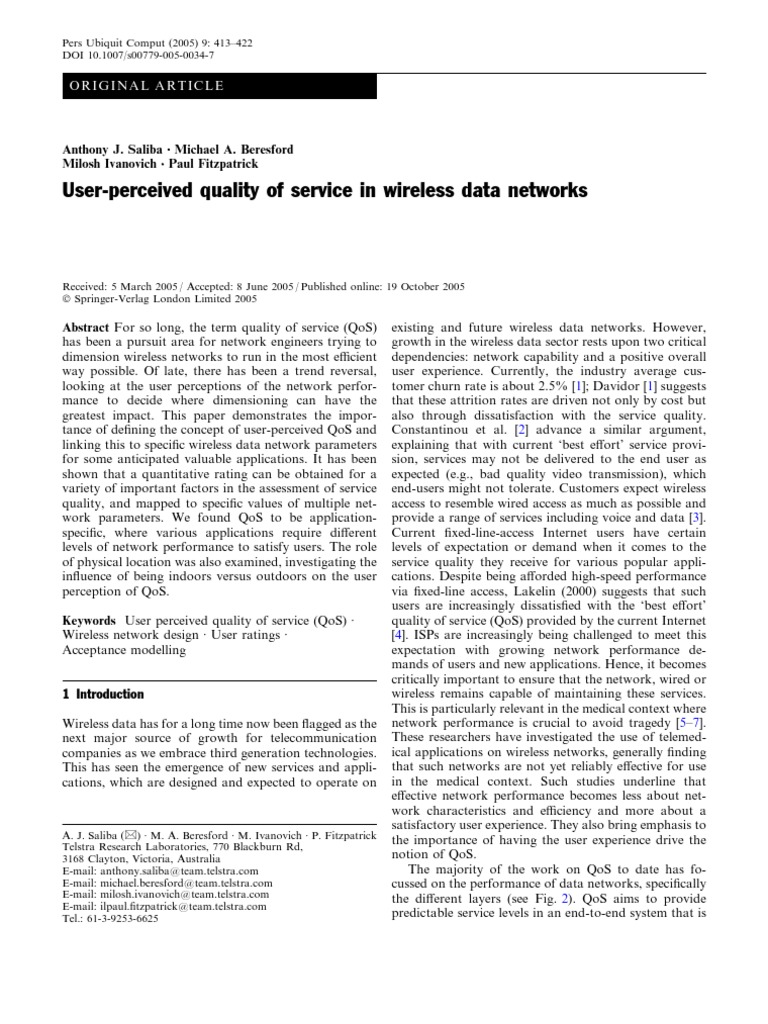 Pers Ubiquit Comput (2005) 9: 413–422
DOI 10.1007/s00779-005-0034-7

ORIGINAL ARTICLE

Anthony J. Saliba · Michael A. Beresford
Milosh Ivanovich · Paul Fitzpatrick

User-perceived quality of service in wireless data networks

Received: 5 March 2005 / Accepted: 8 June 2005 / Published online: 19 October 2005
© Springer-Verlag London Limited 2005

Abstract For so long, the term quality of service (QoS) has been a pursuit area for network engineers trying to dimension wireless networks to run in the most efficient way possible. Of late, there has been a trend reversal, looking at the user perceptions of the network performance to decide where dimensioning can have the greatest impact. This paper demonstrates the importance of defining the concept of user-perceived QoS and linking this to specific wireless data network parameters for some anticipated valuable applications. It has been shown that a quantitative rating can be obtained for a variety of important factors in the assessment of service quality, and mapped to specific values of multiple network parameters. We found QoS to be application-specific, where various applications require different levels of network performance to satisfy users. The role of physical location was also examined, investigating the influence of being indoors versus outdoors on the user perception of QoS.

Keywords User perceived quality of service (QoS) · Wireless network design · User ratings · Acceptance modelling

1 Introduction

Wireless data has for a long time now been flagged as the next major source of growth for telecommunication companies as we embrace third generation technologies. This has seen the emergence of new services and applications, which are designed and expected to operate on

A. J. Saliba (✉) · M. A. Beresford · M. Ivanovich · P. Fitzpatrick
Telstra Research Laboratories, 770 Blackburn Rd,
3168 Clayton, Victoria, Australia
E-mail: anthony.saliba@team.telstra.com
E-mail: michael.beresford@team.telstra.com
E-mail: milosh.ivanovich@team.telstra.com
E-mail: ilpaul.fitzpatrick@team.telstra.com
Tel.: 61-3-9253-6625

existing and future wireless data networks. However, growth in the wireless data sector rests upon two critical dependencies: network capability and a positive overall user experience. Currently, the industry average customer churn rate is about 2.5% [1]; Davidor [1] suggests that these attrition rates are driven not only by cost but also through dissatisfaction with the service quality. Constantinou et al. [2] advance a similar argument, explaining that with current 'best effort' service provision, services may not be delivered to the end user as expected (e.g., bad quality video transmission), which end-users might not tolerate. Customers expect wireless access to resemble wired access as much as possible and provide a range of services including voice and data [3]. Current fixed-line-access Internet users have certain levels of expectation or demand when it comes to the service quality they receive for various popular applications. Despite being afforded high-speed performance via fixed-line access, Lakelin (2000) suggests that such users are increasingly dissatisfied with the 'best effort' quality of service (QoS) provided by the current Internet [4]. ISPs are increasingly being challenged to meet this expectation with growing network performance demands of users and new applications. Hence, it becomes critically important to ensure that the network, wired or wireless remains capable of maintaining these services. This is particularly relevant in the medical context where network performance is crucial to avoid tragedy [5–7]. These researchers have investigated the use of telemedical applications on wireless networks, generally finding that such networks are not yet reliably effective for use in the medical context. Such studies underline that effective network performance becomes less about network characteristics and efficiency and more about a satisfactory user experience. They also bring emphasis to the importance of having the user experience drive the notion of QoS.

The majority of the work on QoS to date has focussed on the performance of data networks, specifically the different layers (see Fig. 2). QoS aims to provide predictable service levels in an end-to-end system that is